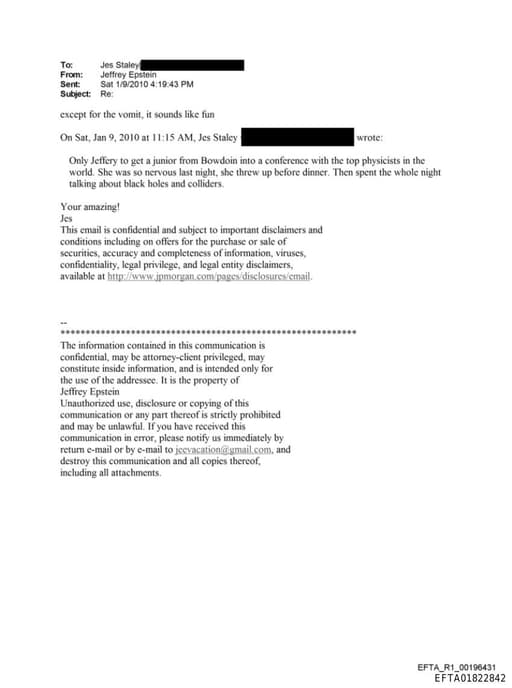 To: Jes Staley
From: Jeffrey Epstein
Sent: Sat 1/9/2010 4:19:43 PM
Subject: Re:

except for the vomit, it sounds like fun

On Sat, Jan 9, 2010 at 11:15 AM, Jes Staley wrote:

Only Jeffery to get a junior from Bowdoin into a conference with the top physicists in the world. She was so nervous last night, she threw up before dinner. Then spent the whole night talking about black holes and colliders.

Your amazing!
Jes
This email is confidential and subject to important disclaimers and conditions including on offers for the purchase or sale of securities, accuracy and completeness of information, viruses, confidentiality, legal privilege, and legal entity disclaimers, available at http://www.jpmorgan.com/pages/disclosures/email.

--
************************************************************
The information contained in this communication is confidential, may be attorney-client privileged, may constitute inside information, and is intended only for the use of the addressee. It is the property of Jeffrey Epstein
Unauthorized use, disclosure or copying of this communication or any part thereof is strictly prohibited and may be unlawful. If you have received this communication in error, please notify us immediately by return e-mail or by e-mail to jeevacation@gmail.com, and destroy this communication and all copies thereof, including all attachments.

EFTA_R1_00196431
EFTA01822842